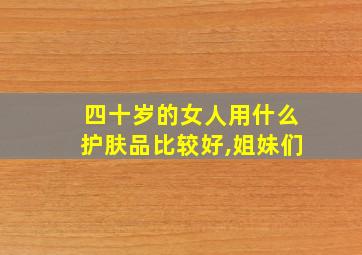 四十岁的女人用什么护肤品比较好,姐妹们